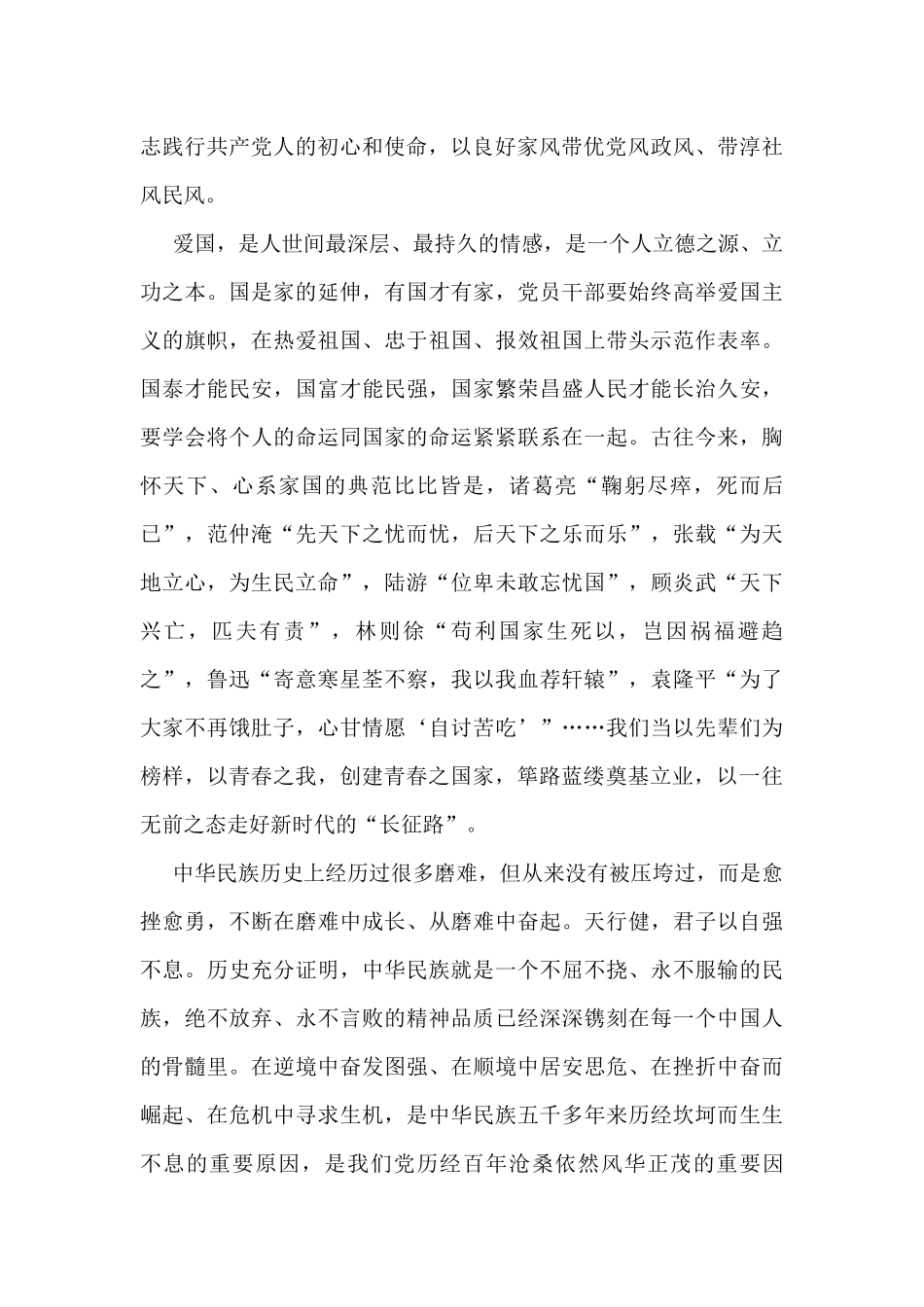 志践行共产党人的初心和使命，以良好家风带优党风政风、带淳社风民风。

爱国，是人世间最深层、最持久的情感，是一个人立德之源、立功之本。国是家的延伸，有国才有家，党员干部要始终高举爱国主义的旗帜，在热爱祖国、忠于祖国、报效祖国上带头示范作表率。国泰才能民安，国富才能民强，国家繁荣昌盛人民才能长治久安，要学会将个人的命运同国家的命运紧紧联系在一起。古往今来，胸怀天下、心系家国的典范比比皆是，诸葛亮“鞠躬尽瘁，死而后已”，范仲淹“先天下之忧而忧，后天下之乐而乐”，张载“为天地立心，为生民立命”，陆游“位卑未敢忘忧国”，顾炎武“天下兴亡，匹夫有责”，林则徐“苟利国家生死以，岂因祸福避趋之”，鲁迅“寄意寒星荃不察，我以我血荐轩辕”，袁隆平“为了大家不再饿肚子，心甘情愿‘自讨苦吃’”……我们当以先辈们为榜样，以青春之我，创建青春之国家，筚路蓝缕奠基立业，以一往无前之态走好新时代的“长征路”。

中华民族历史上经历过很多磨难，但从来没有被压垮过，而是愈挫愈勇，不断在磨难中成长、从磨难中奋起。天行健，君子以自强不息。历史充分证明，中华民族就是一个不屈不挠、永不服输的民族，绝不放弃、永不言败的精神品质已经深深镌刻在每一个中国人的骨髓里。在逆境中奋发图强、在顺境中居安思危、在挫折中奋而崛起、在危机中寻求生机，是中华民族五千多年来历经坎坷而生生不息的重要原因，是我们党历经百年沧桑依然风华正茂的重要因